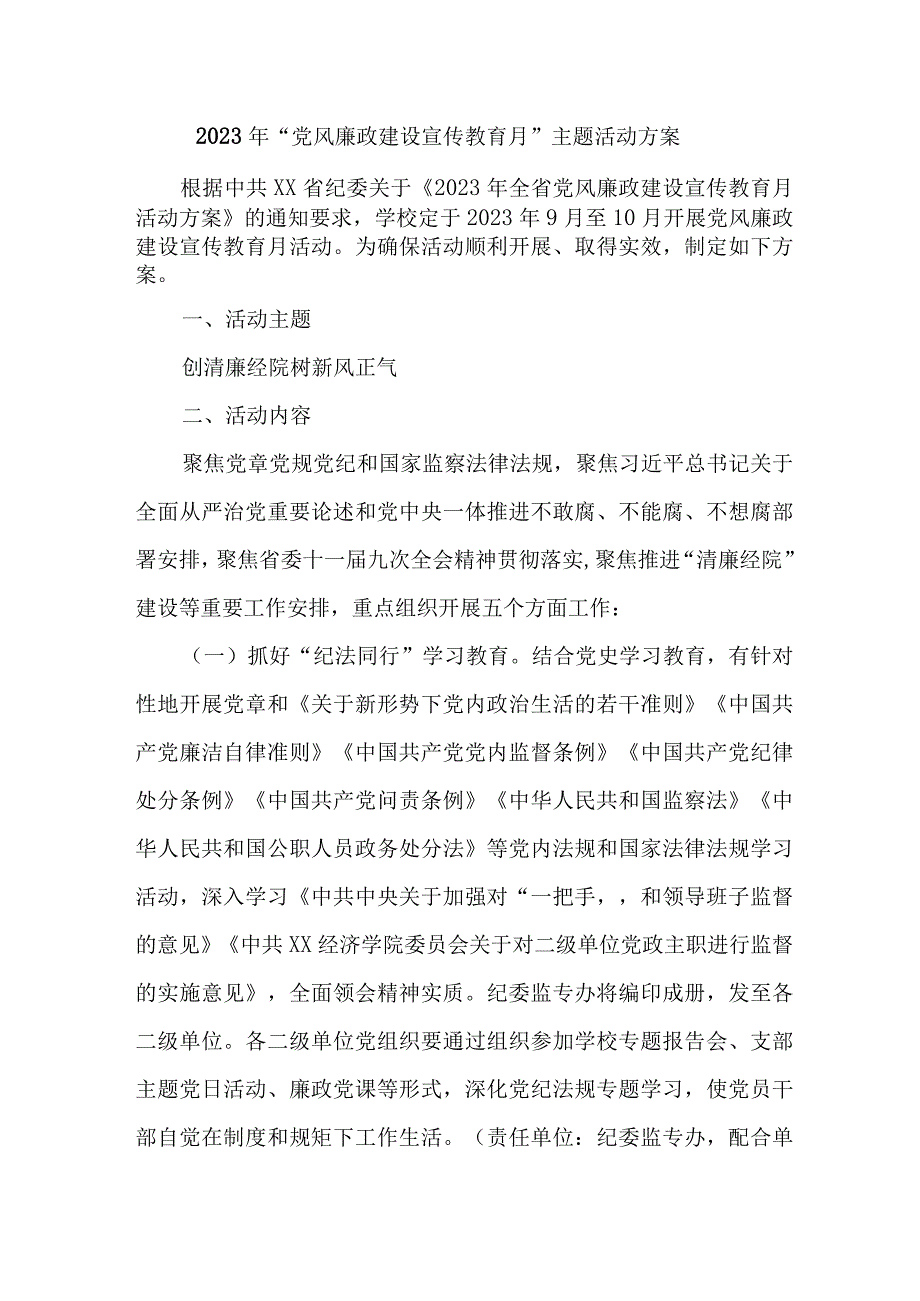 2023年“党风廉政建设宣传教育月”主题活动方案

根据中共XX省纪委关于《2023年全省党风廉政建设宣传教育月活动方案》的通知要求，学校定于2023年9月至10月开展党风廉政建设宣传教育月活动。为确保活动顺利开展、取得实效，制定如下方案。

一、活动主题

创清廉经院树新风正气

二、活动内容

聚焦党章党规党纪和国家监察法律法规，聚焦习近平总书记关于全面从严治党重要论述和党中央一体推进不敢腐、不能腐、不想腐部署安排，聚焦省委十一届九次全会精神贯彻落实，聚焦推进“清廉经院”建设等重要工作安排，重点组织开展五个方面工作：

（一）抓好“纪法同行”学习教育。结合党史学习教育，有针对性地开展党章和《关于新形势下党内政治生活的若干准则》《中国共产党廉洁自律准则》《中国共产党党内监督条例》《中国共产党纪律处分条例》《中国共产党问责条例》《中华人民共和国监察法》《中华人民共和国公职人员政务处分法》等党内法规和国家法律法规学习活动，深入学习《中共中央关于加强对“一把手，，和领导班子监督的意见》《中共XX经济学院委员会关于对二级单位党政主职进行监督的实施意见》，全面领会精神实质。纪委监专办将编印成册，发至各二级单位。各二级单位党组织要通过组织参加学校专题报告会、支部主题党日活动、廉政党课等形式，深化党纪法规专题学习，使党员干部自觉在制度和规矩下工作生活。（责任单位：纪委监专办，配合单